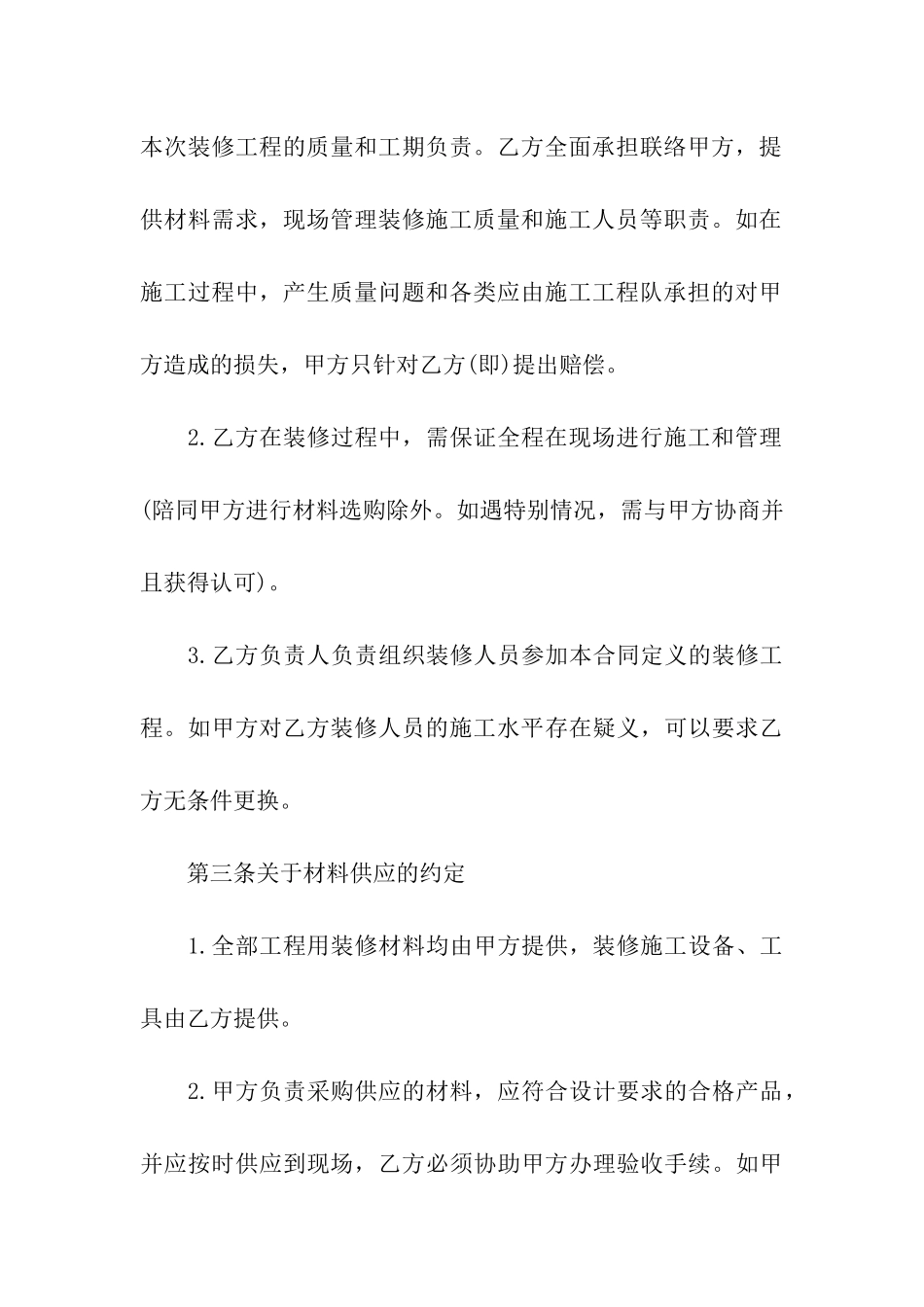 本次装修工程的质量和工期负责。乙方全面承担联络甲方，提供材料需求，现场管理装修施工质量和施工人员等职责。如在施工过程中，产生质量问题和各类应由施工工程队承担的对甲方造成的损失，甲方只针对乙方(即)提出赔偿。

2.乙方在装修过程中，需保证全程在现场进行施工和管理(陪同甲方进行材料选购除外。如遇特别情况，需与甲方协商并且获得认可)。

3.乙方负责人负责组织装修人员参加本合同定义的装修工程。如甲方对乙方装修人员的施工水平存在疑义，可以要求乙方无条件更换。

第三条关于材料供应的约定

1.全部工程用装修材料均由甲方提供，装修施工设备、工具由乙方提供。

2.甲方负责采购供应的材料，应符合设计要求的合格产品，并应按时供应到现场，乙方必须协助甲方办理验收手续。如甲